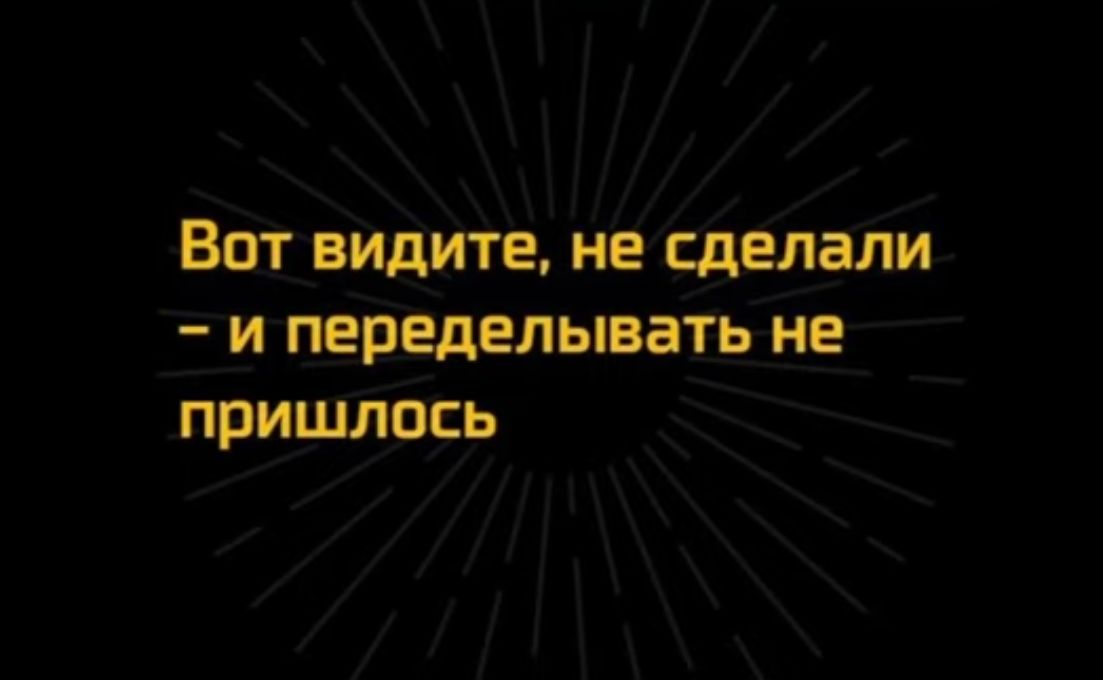 Вот видите, не сделали – и переделывать не пришлось